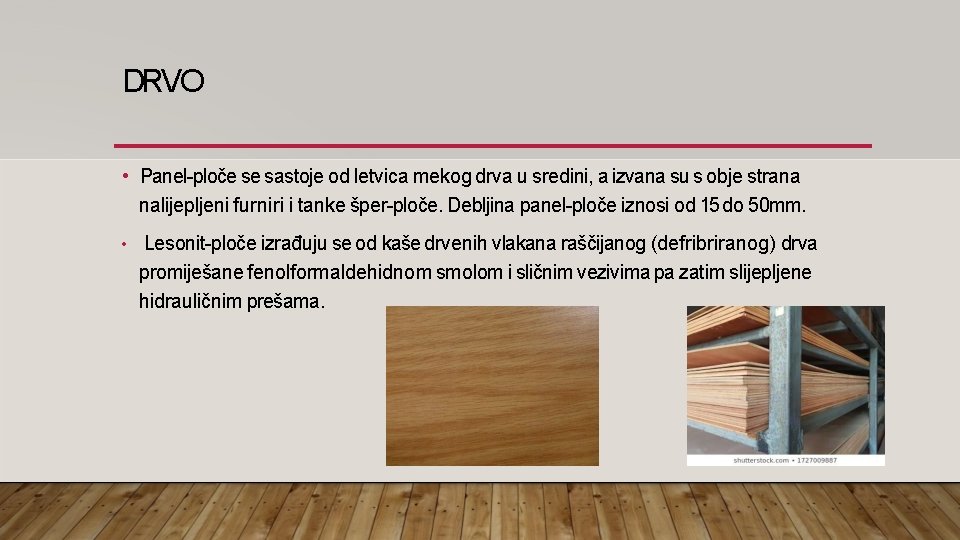 DRVO

• Panel-ploče se sastoje od letvica mekog drva u sredini, a izvana su s obje strana nalijepljeni furniri i tanke šper-ploče. Debljina panel-ploče iznosi od 15 do 50mm.

• Lesonit-ploče izrađuju se od kaše drvenih vlakana raščijanog (defribriranog) drva promiješane fenolformaldehidnom smolom i sličnim vezivima pa zatim slijepljene hidrauličnim prešama.

shutterstock.com • 1727009887